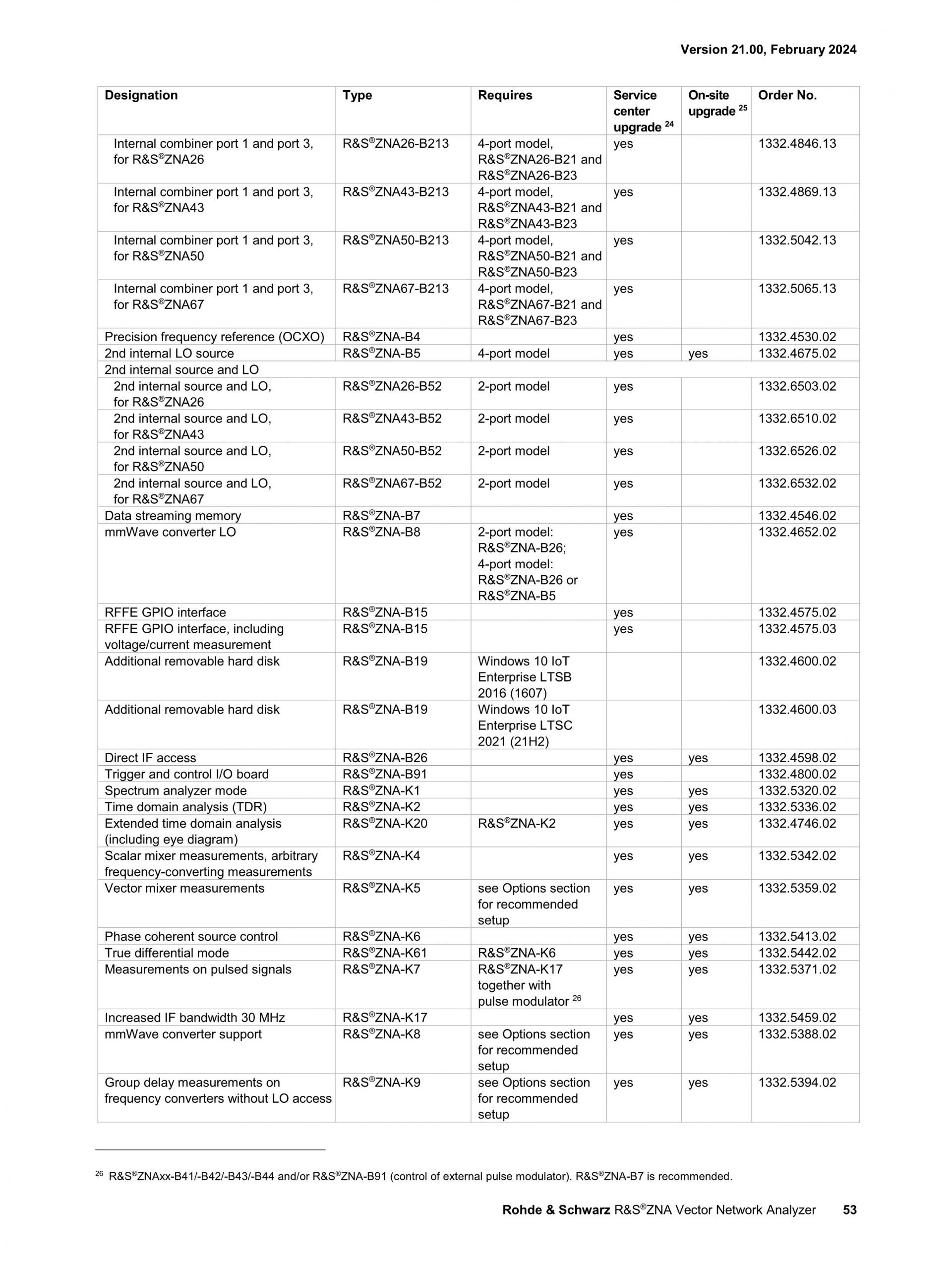 Version 21.00, February 2024

| Designation | Type | Requires | Service center upgrade $^{24}$ | On-site upgrade $^{25}$ | Order No. |
|---|---|---|---|---|---|
| Internal combiner port 1 and port 3, for R&S®ZNA26 | R&S®ZNA26-B213 | 4-port model, R&S®ZNA26-B21 and R&S®ZNA26-B23 | yes | | 1332.4846.13 |
| Internal combiner port 1 and port 3, for R&S®ZNA43 | R&S®ZNA43-B213 | 4-port model, R&S®ZNA43-B21 and R&S®ZNA43-B23 | yes | | 1332.4869.13 |
| Internal combiner port 1 and port 3, for R&S®ZNA50 | R&S®ZNA50-B213 | 4-port model, R&S®ZNA50-B21 and R&S®ZNA50-B23 | yes | | 1332.5042.13 |
| Internal combiner port 1 and port 3, for R&S®ZNA67 | R&S®ZNA67-B213 | 4-port model, R&S®ZNA67-B21 and R&S®ZNA67-B23 | yes | | 1332.5065.13 |
| Precision frequency reference (OCXO) | R&S®ZNA-B4 | | yes | | 1332.4530.02 |
| 2nd internal LO source | R&S®ZNA-B5 | 4-port model | yes | yes | 1332.4675.02 |
| 2nd internal source and LO | | | | | |
| 2nd internal source and LO, for R&S®ZNA26 | R&S®ZNA26-B52 | 2-port model | yes | | 1332.6503.02 |
| 2nd internal source and LO, for R&S®ZNA43 | R&S®ZNA43-B52 | 2-port model | yes | | 1332.6510.02 |
| 2nd internal source and LO, for R&S®ZNA50 | R&S®ZNA50-B52 | 2-port model | yes | | 1332.6526.02 |
| 2nd internal source and LO, for R&S®ZNA67 | R&S®ZNA67-B52 | 2-port model | yes | | 1332.6532.02 |
| Data streaming memory | R&S®ZNA-B7 | | yes | | 1332.4546.02 |
| mmWave converter LO | R&S®ZNA-B8 | 2-port model: R&S®ZNA-B26; 4-port model: R&S®ZNA-B26 or R&S®ZNA-B5 | yes | | 1332.4652.02 |
| RFFE GPIO interface | R&S®ZNA-B15 | | yes | | 1332.4575.02 |
| RFFE GPIO interface, including voltage/current measurement | R&S®ZNA-B15 | | yes | | 1332.4575.03 |
| Additional removable hard disk | R&S®ZNA-B19 | Windows 10 IoT Enterprise LTSB 2016 (1607) | | | 1332.4600.02 |
| Additional removable hard disk | R&S®ZNA-B19 | Windows 10 IoT Enterprise LTSC 2021 (21H2) | | | 1332.4600.03 |
| Direct IF access | R&S®ZNA-B26 | | yes | yes | 1332.4598.02 |
| Trigger and control I/O board | R&S®ZNA-B91 | | yes | | 1332.4800.02 |
| Spectrum analyzer mode | R&S®ZNA-K1 | | yes | yes | 1332.5320.02 |
| Time domain analysis (TDR) | R&S®ZNA-K2 | | yes | yes | 1332.5336.02 |
| Extended time domain analysis (including eye diagram) | R&S®ZNA-K20 | R&S®ZNA-K2 | yes | yes | 1332.4746.02 |
| Scalar mixer measurements, arbitrary frequency-converting measurements | R&S®ZNA-K4 | | yes | yes | 1332.5342.02 |
| Vector mixer measurements | R&S®ZNA-K5 | see Options section for recommended setup | yes | yes | 1332.5359.02 |
| Phase coherent source control | R&S®ZNA-K6 | | yes | yes | 1332.5413.02 |
| True differential mode | R&S®ZNA-K61 | R&S®ZNA-K6 | yes | yes | 1332.5442.02 |
| Measurements on pulsed signals | R&S®ZNA-K7 | R&S®ZNA-K17 together with pulse modulator $^{26}$ | yes | yes | 1332.5371.02 |
| Increased IF bandwidth 30 MHz | R&S®ZNA-K17 | | yes | yes | 1332.5459.02 |
| mmWave converter support | R&S®ZNA-K8 | see Options section for recommended setup | yes | yes | 1332.5388.02 |
| Group delay measurements on frequency converters without LO access | R&S®ZNA-K9 | see Options section for recommended setup | yes | yes | 1332.5394.02 |

$^{26}$ R&S®ZNAxx-B41/-B42/-B43/-B44 and/or R&S®ZNA-B91 (control of external pulse modulator). R&S®ZNA-B7 is recommended.

Rohde & Schwarz R&S®ZNA Vector Network Analyzer 53